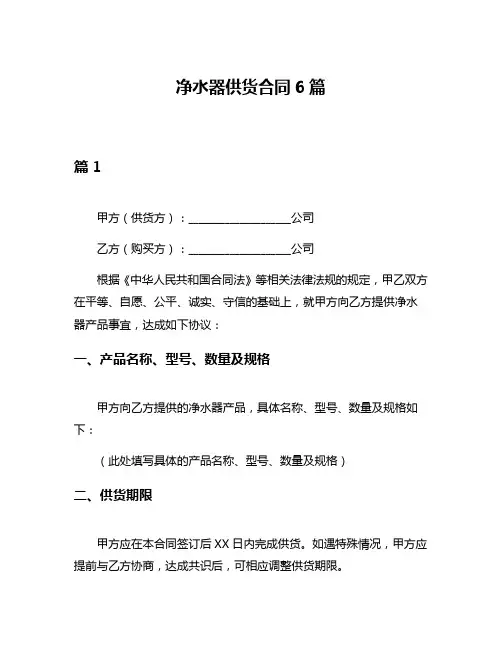 净水器供货合同 6 篇

篇 1

甲方（供货方）：__________________公司

乙方（购买方）：__________________公司

根据《中华人民共和国合同法》等相关法律法规的规定，甲乙双方在平等、自愿、公平、诚实、守信的基础上，就甲方向乙方提供净水器产品事宜，达成如下协议：

一、产品名称、型号、数量及规格

甲方向乙方提供的净水器产品，具体名称、型号、数量及规格如下：

（此处填写具体的产品名称、型号、数量及规格）

二、供货期限

甲方应在本合同签订后 XX 日内完成供货。如遇特殊情况，甲方应提前与乙方协商，达成共识后，可相应调整供货期限。